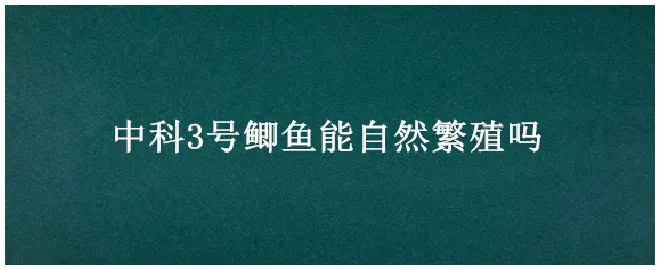 中科3号鲫鱼能自然繁殖吗